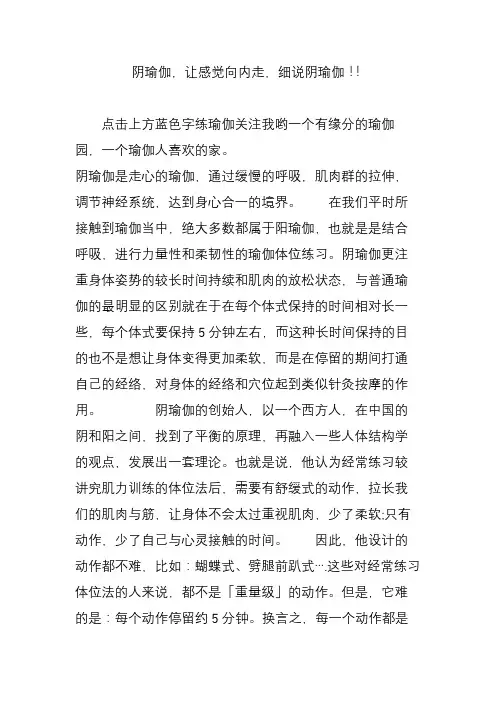 阴瑜伽，让感觉向内走，细说阴瑜伽！！

点击上方蓝色字练瑜伽关注我哟一个有缘分的瑜伽园，一个瑜伽人喜欢的家。
阴瑜伽是走心的瑜伽，通过缓慢的呼吸，肌肉群的拉伸，调节神经系统，达到身心合一的境界。　　在我们平时所接触到瑜伽当中，绝大多数都属于阳瑜伽，也就是是结合呼吸、进行力量性和柔韧性的瑜伽体位练习。阴瑜伽更注重身体姿势的较长时间持续和肌肉的放松状态，与普通瑜伽的最明显的区别就在于在每个体式保持的时间相对长一些，每个体式要保持 5 分钟左右，而这种长时间保持的目的也不是想让身体变得更加柔软，而是在停留的期间打通自己的经络，对身体的经络和穴位起到类似针灸按摩的作用。　　阴瑜伽的创始人，以一个西方人，在中国的阴和阳之间，找到了平衡的原理，再融入一些人体结构学的观点，发展出一套理论。也就是说，他认为经常练习较讲究肌力训练的体位法后，需要有舒缓式的动作，拉长我们的肌肉与筋，让身体不会太过重视肌肉，少了柔软;只有动作，少了自己与心灵接触的时间。　　因此，他设计的动作都不难，比如：蝴蝶式、劈腿前趴式…这些对经常练习体位法的人来说，都不是「重量级」的动作。但是，它难的是：每个动作停留约 5 分钟。换言之，每一个动作都是